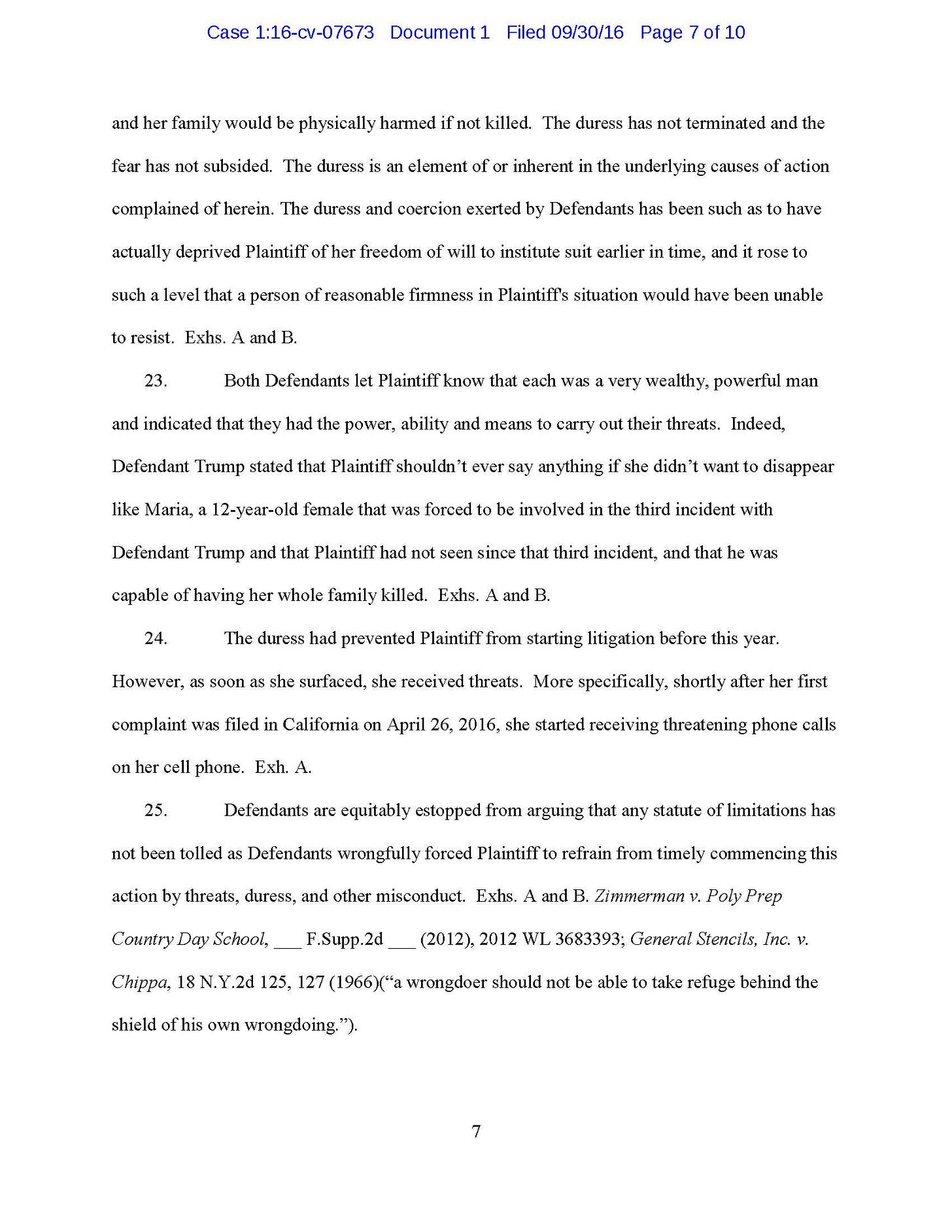 Case 1:16-cv-07673 Document 1 Filed 09/30/16 Page 7 of 10

and her family would be physically harmed if not killed. The duress has not terminated and the fear has not subsided. The duress is an element of or inherent in the underlying causes of action complained of herein. The duress and coercion exerted by Defendants has been such as to have actually deprived Plaintiff of her freedom of will to institute suit earlier in time, and it rose to such a level that a person of reasonable firmness in Plaintiff's situation would have been unable to resist. Exhs. A and B.

23. Both Defendants let Plaintiff know that each was a very wealthy, powerful man and indicated that they had the power, ability and means to carry out their threats. Indeed, Defendant Trump stated that Plaintiff shouldn't ever say anything if she didn't want to disappear like Maria, a 12-year-old female that was forced to be involved in the third incident with Defendant Trump and that Plaintiff had not seen since that third incident, and that he was capable of having her whole family killed. Exhs. A and B.

24. The duress had prevented Plaintiff from starting litigation before this year. However, as soon as she surfaced, she received threats. More specifically, shortly after her first complaint was filed in California on April 26, 2016, she started receiving threatening phone calls on her cell phone. Exh. A.

25. Defendants are equitably estopped from arguing that any statute of limitations has not been tolled as Defendants wrongfully forced Plaintiff to refrain from timely commencing this action by threats, duress, and other misconduct. Exhs. A and B. Zimmerman v. Poly Prep Country Day School, ___ F.Supp.2d ___ (2012), 2012 WL 3683393; General Stencils, Inc. v. Chippa, 18 N.Y.2d 125, 127 (1966)("a wrongdoer should not be able to take refuge behind the shield of his own wrongdoing.").

7